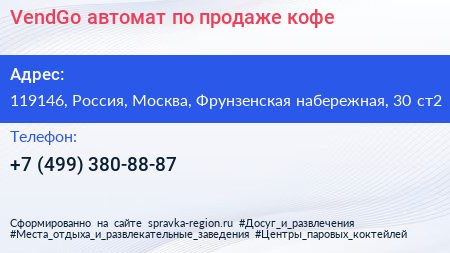 VendGo автомат по продаже кофе

Адрес:

119146, Россия, Москва, Фрунзенская набережная, 30 ст2

Телефон:

+7 (499) 380-88-87

Сформированно на сайте spravka-region.ru #Досуг_и_развлечения #Места_отдыха_и_развлекательные_заведения #Центры_паровых_коктейлей